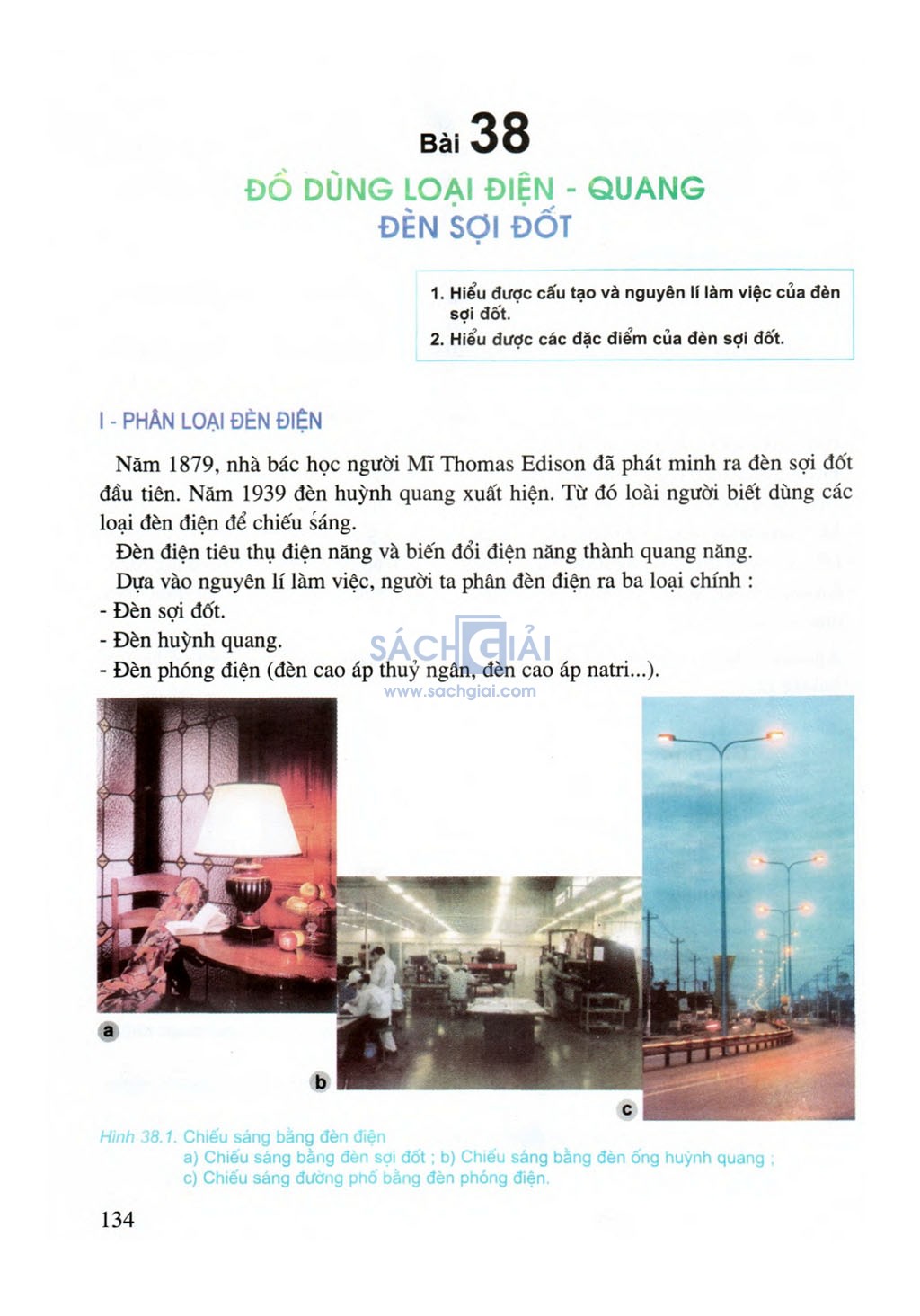 Bài 38

ĐỒ DÙNG LOẠI ĐIỆN - QUANG
ĐÈN SỢI ĐỐT

1. Hiểu được cấu tạo và nguyên lí làm việc của đèn sợi đốt.
2. Hiểu được các đặc điểm của đèn sợi đốt.

I - PHÂN LOẠI ĐÈN ĐIỆN

Năm 1879, nhà bác học người Mĩ Thomas Edison đã phát minh ra đèn sợi đốt đầu tiên. Năm 1939 đèn huỳnh quang xuất hiện. Từ đó loài người biết dùng các loại đèn điện để chiếu sáng.

Đèn điện tiêu thụ điện năng và biến đổi điện năng thành quang năng.

Dựa vào nguyên lí làm việc, người ta phân đèn điện ra ba loại chính :
- Đèn sợi đốt.
- Đèn huỳnh quang.
- Đèn phóng điện (đèn cao áp thuỷ ngân, đèn cao áp natri...).

SÁCH GIẢI
www.sachgiai.com

a

b

c

Hình 38.1. Chiếu sáng bằng đèn điện
a) Chiếu sáng bằng đèn sợi đốt ; b) Chiếu sáng bằng đèn ống huỳnh quang ;
c) Chiếu sáng đường phố bằng đèn phóng điện.

134